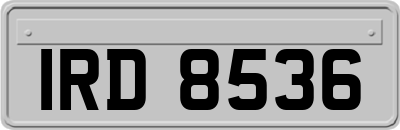 IRD 8536